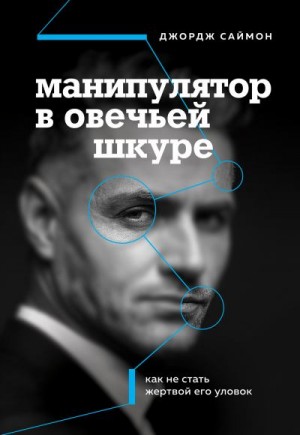 ДЖОРДЖ САЙМОН

манипулятор в овечьей шкуре

как не стать жертвой его уловок